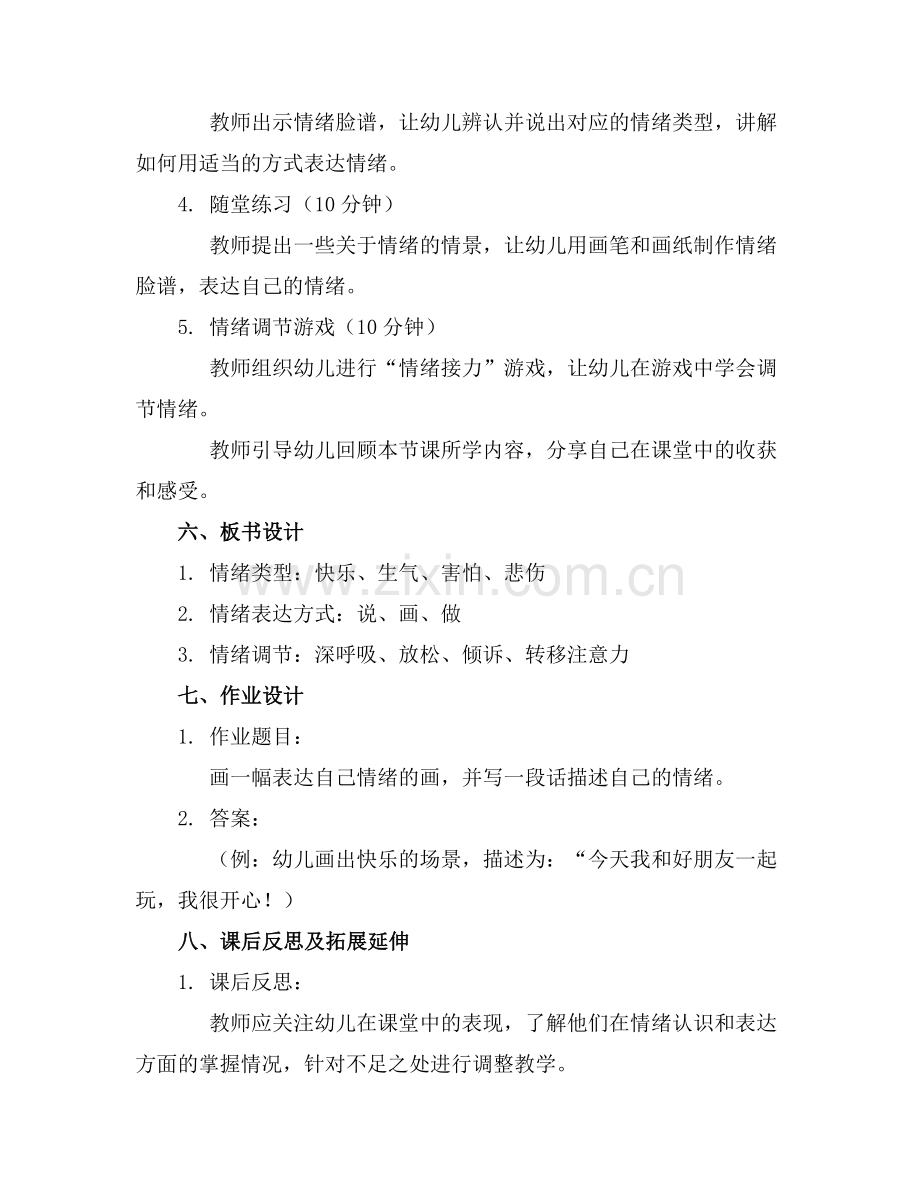 教师出示情绪脸谱，让幼儿辨认并说出对应的情绪类型，讲解如何用适当的方式表达情绪。

4. 随堂练习（10分钟）

教师提出一些关于情绪的情景，让幼儿用画笔和画纸制作情绪脸谱，表达自己的情绪。

5. 情绪调节游戏（10分钟）

教师组织幼儿进行“情绪接力”游戏，让幼儿在游戏中学会调节情绪。

教师引导幼儿回顾本节课所学内容，分享自己在课堂中的收获和感受。

六、板书设计

1. 情绪类型：快乐、生气、害怕、悲伤

2. 情绪表达方式：说、画、做

3. 情绪调节：深呼吸、放松、倾诉、转移注意力

七、作业设计

1. 作业题目：

画一幅表达自己情绪的画，并写一段话描述自己的情绪。

2. 答案：

（例：幼儿画出快乐的场景，描述为：“今天我和好朋友一起玩，我很开心！）

八、课后反思及拓展延伸

1. 课后反思：

教师应关注幼儿在课堂中的表现，了解他们在情绪认识和表达方面的掌握情况，针对不足之处进行调整教学。

www.zixin.com.cn